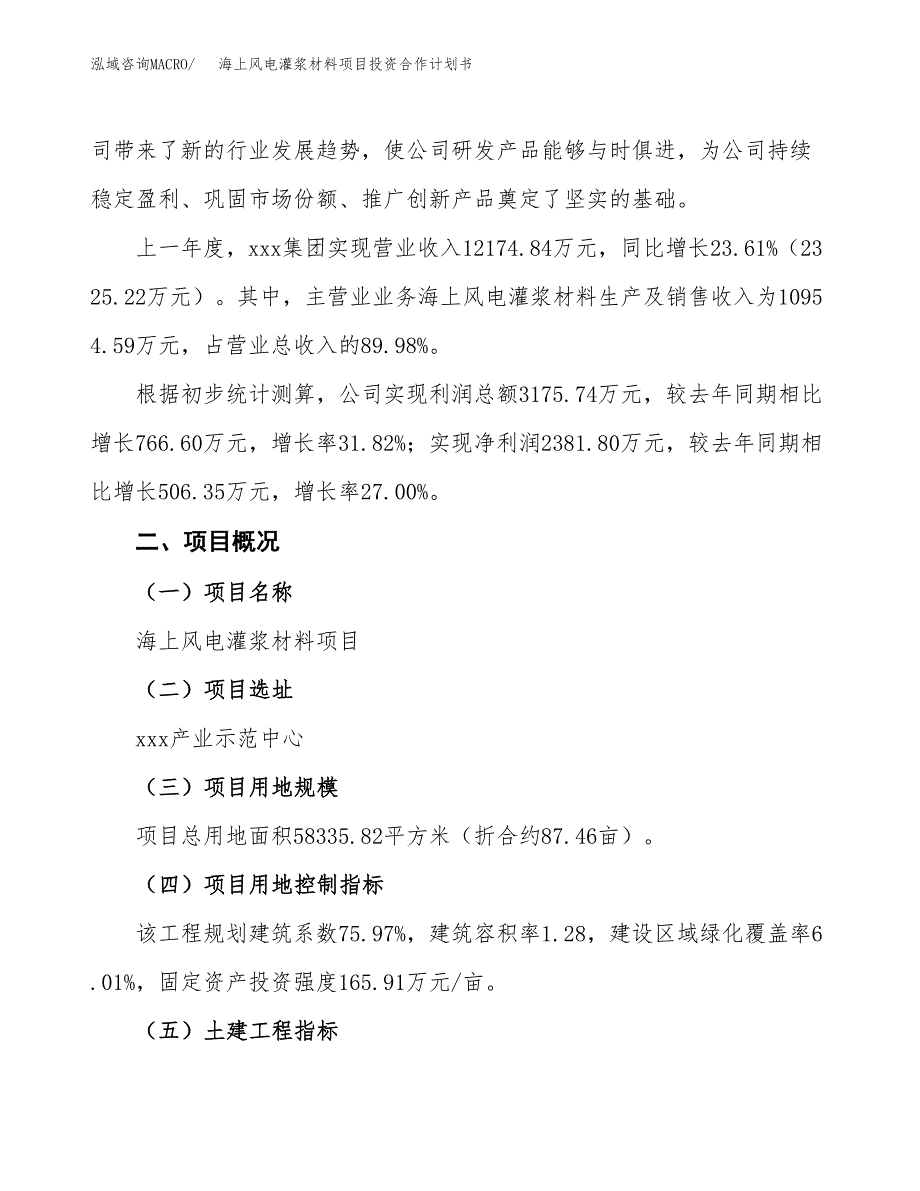 泓域咨询MACRO/　海上风电灌浆材料项目投资合作计划书

司带来了新的行业发展趋势，使公司研发产品能够与时俱进，为公司持续稳定盈利、巩固市场份额、推广创新产品奠定了坚实的基础。

上一年度，xxx集团实现营业收入12174.84万元，同比增长23.61%（2325.22万元）。其中，主营业业务海上风电灌浆材料生产及销售收入为10954.59万元，占营业总收入的89.98%。

根据初步统计测算，公司实现利润总额3175.74万元，较去年同期相比增长766.60万元，增长率31.82%；实现净利润2381.80万元，较去年同期相比增长506.35万元，增长率27.00%。

二、项目概况

（一）项目名称

海上风电灌浆材料项目

（二）项目选址

xxx产业示范中心

（三）项目用地规模

项目总用地面积58335.82平方米（折合约87.46亩）。

（四）项目用地控制指标

该工程规划建筑系数75.97%，建筑容积率1.28，建设区域绿化覆盖率6.01%，固定资产投资强度165.91万元/亩。

（五）土建工程指标